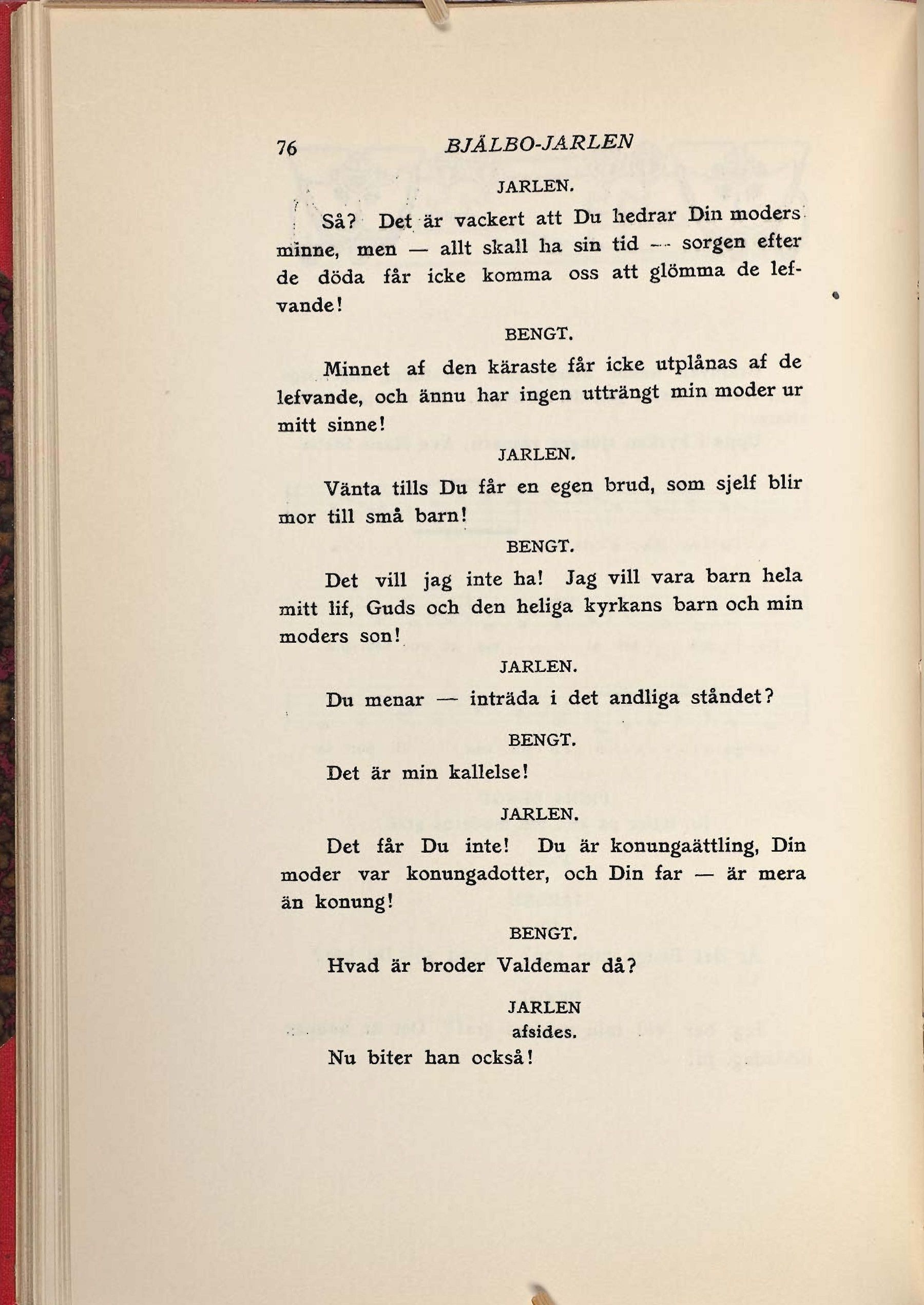 76 BJÄLBO-JARLEN

JARLEN.

Så? Det är vackert att Du hedrar Din moders minne, men — allt skall ha sin tid — sorgen efter de döda får icke komma oss att glömma de lefvande!

BENGT.

Minnet af den käraste får icke utplånas af de lefvande, och ännu har ingen utträngt min moder ur mitt sinne!

JARLEN.

Vänta tills Du får en egen brud, som sjelf blir mor till små barn!

BENGT.

Det vill jag inte ha! Jag vill vara barn hela mitt lif, Guds och den heliga kyrkans barn och min moders son!

JARLEN.

Du menar — inträda i det andliga ståndet?

BENGT.

Det är min kallelse!

JARLEN.

Det får Du inte! Du är konungaättling, Din moder var konungadotter, och Din far — är mera än konung!

BENGT.

Hvad är broder Valdemar då?

JARLEN
afsides.

Nu biter han också!